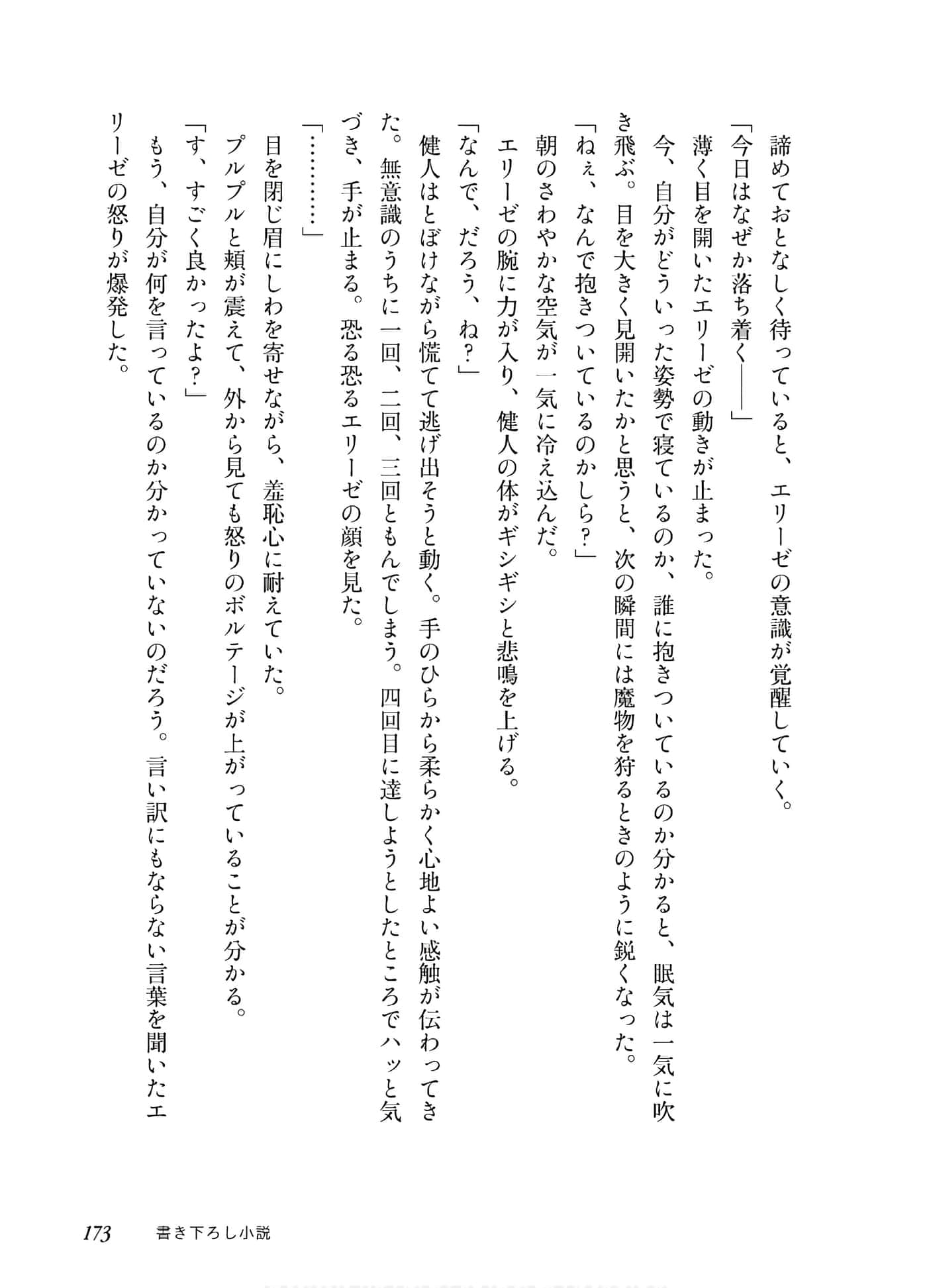 諦めておとなしく待っていると、エリーゼの意識が覚醒していく。

「今日はなぜか落ち着く――」

薄く目を開いたエリーゼの動きが止まった。

今、自分がどういった姿勢で寝ているのか、誰に抱きついているのか分かると、眠気は一気に吹き飛ぶ。目を大きく見開いたかと思うと、次の瞬間には魔物を狩るときのように鋭くなった。

「ねぇ、なんで抱きついているのかしら？」

朝のさわやかな空気が一気に冷え込んだ。

エリーゼの腕に力が入り、健人の体がギシギシと悲鳴を上げる。

「なんで、だろう、ね？」

健人はとぼけながら慌てて逃げ出そうと動く。手のひらから柔らかく心地よい感触が伝わってきた。無意識のうちに一回、二回、三回ともんでしまう。四回目に達しようとしたところでハッと気づき、手が止まる。恐る恐るエリーゼの顔を見た。

「………」

目を閉じ眉にしわを寄せながら、羞恥心に耐えていた。

プルプルと頬が震えて、外から見ても怒りのボルテージが上がっていることが分かる。

「す、すごく良かったよ？」

もう、自分が何を言っているのか分かっていないのだろう。言い訳にもならない言葉を聞いたエリーゼの怒りが爆発した。

173　書き下ろし小説